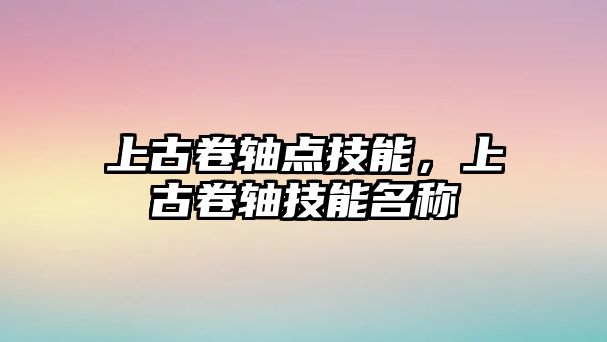 上古卷轴点技能，上古卷轴技能名称